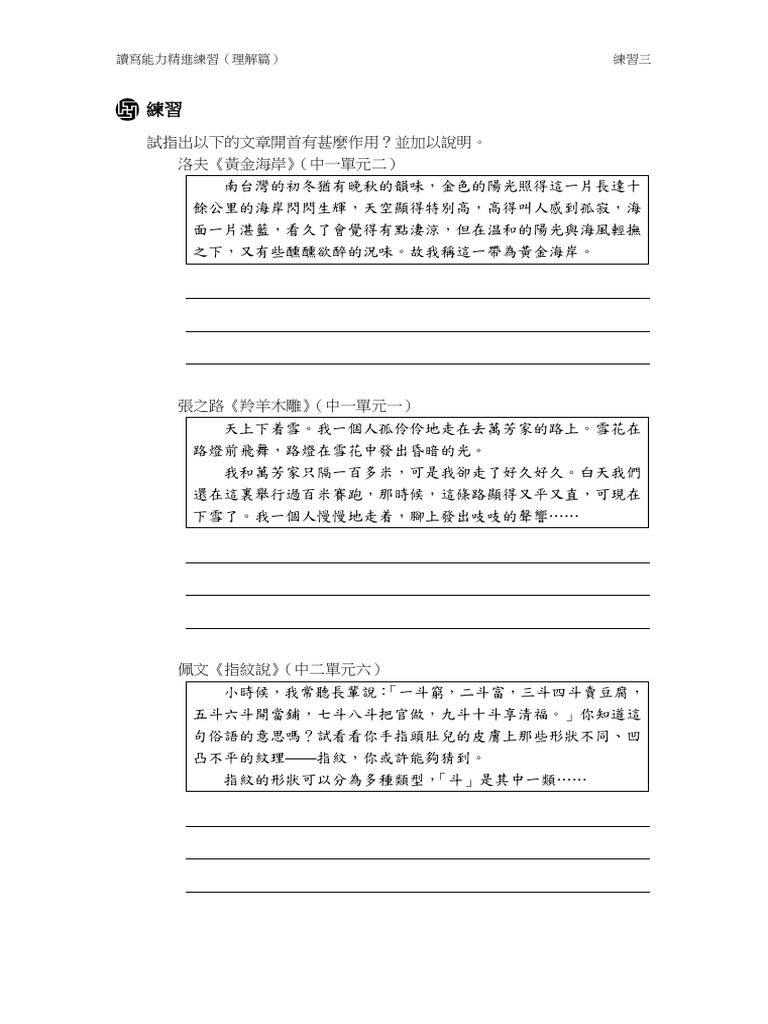 讀寫能力精進練習（理解篇）

練習三

練習

試指出以下的文章開首有甚麼作用？並加以說明。

洛夫《黃金海岸》（中一單元二）

南台灣的初冬猶有晚秋的韻味，金色的陽光照得這一片長達十餘公里的海岸閃閃生輝，天空顯得特別高，高得叫人感到孤寂，海面一片湛藍，看久了會覺得有點淒涼，但在溫和的陽光與海風輕撫之下，又有些醺醺欲醉的況味。故我稱這一帶為黃金海岸。

張之路《羚羊木雕》（中一單元一）

天上下着雪。我一個人孤伶伶地走在去萬芳家的路上。雪花在路燈前飛舞，路燈在雪花中發出昏暗的光。

我和萬芳家只隔一百多米，可是我卻走了好久好久。白天我們還在這裏舉行過百米賽跑，那時候，這條路顯得又平又直，可現在下雪了。我一個人慢慢地走着，腳上發出吱吱的聲響……

佩文《指紋說》（中二單元六）

小時候，我常聽長輩說：「一斗窮，二斗富，三斗四斗賣豆腐，五斗六斗開當鋪，七斗八斗把官做，九斗十斗享清福。」你知道這句俗語的意思嗎？試看看你手指頭肚兒的皮膚上那些形狀不同、凹凸不平的紋理——指紋，你或許能夠猜到。

指紋的形狀可以分為多種類型，「斗」是其中一類……